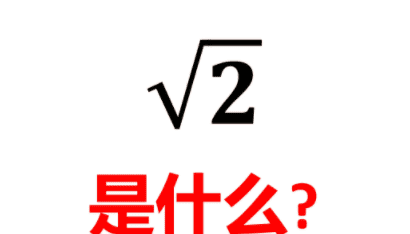 $\sqrt{2}$

是什么?